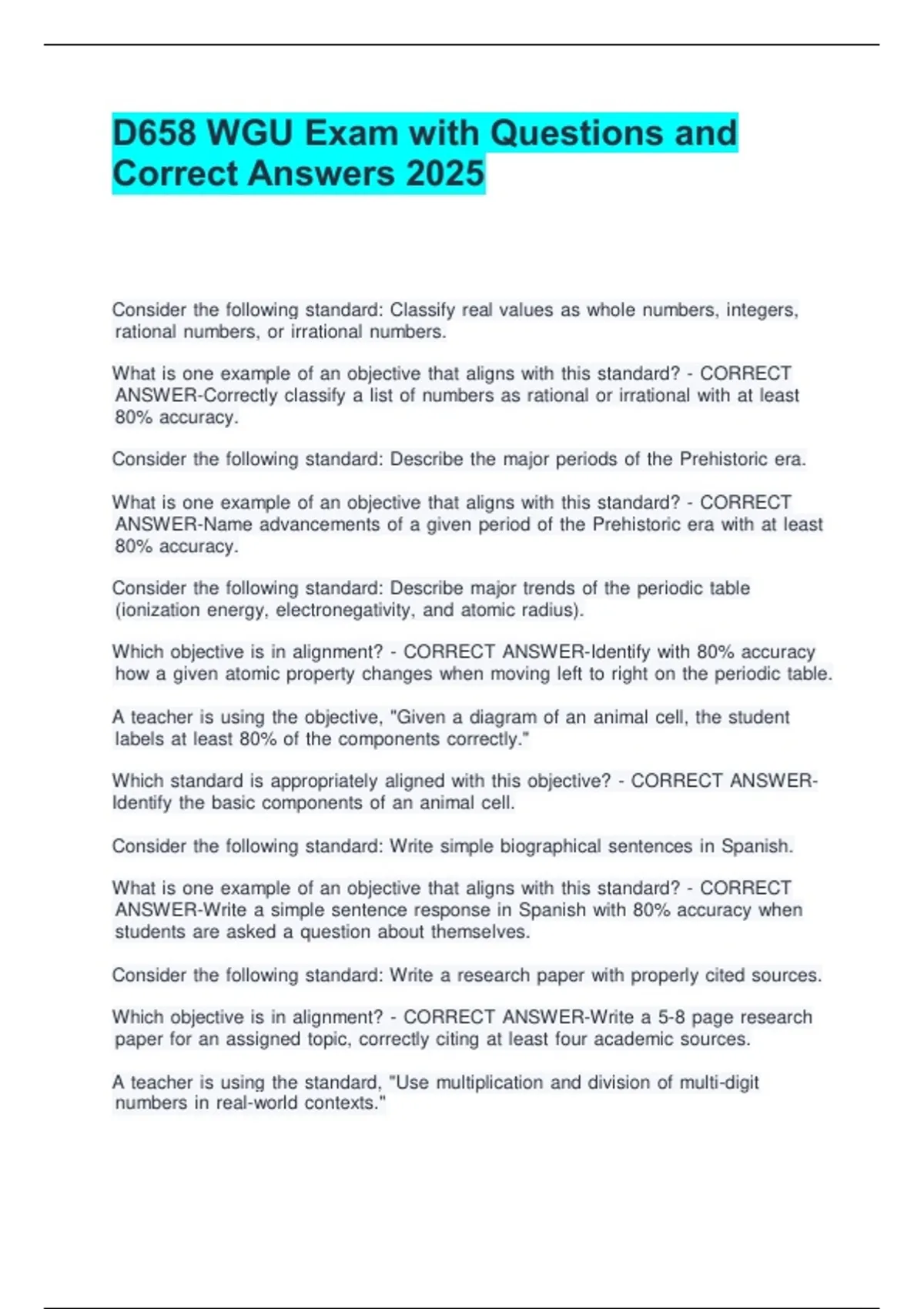 D658 WGU Exam with Questions and Correct Answers 2025

Consider the following standard: Classify real values as whole numbers, integers, rational numbers, or irrational numbers.

What is one example of an objective that aligns with this standard? - CORRECT ANSWER-Correctly classify a list of numbers as rational or irrational with at least 80% accuracy.

Consider the following standard: Describe the major periods of the Prehistoric era.

What is one example of an objective that aligns with this standard? - CORRECT ANSWER-Name advancements of a given period of the Prehistoric era with at least 80% accuracy.

Consider the following standard: Describe major trends of the periodic table (ionization energy, electronegativity, and atomic radius).

Which objective is in alignment? - CORRECT ANSWER-Identify with 80% accuracy how a given atomic property changes when moving left to right on the periodic table.

A teacher is using the objective, "Given a diagram of an animal cell, the student labels at least 80% of the components correctly."

Which standard is appropriately aligned with this objective? - CORRECT ANSWER-Identify the basic components of an animal cell.

Consider the following standard: Write simple biographical sentences in Spanish.

What is one example of an objective that aligns with this standard? - CORRECT ANSWER-Write a simple sentence response in Spanish with 80% accuracy when students are asked a question about themselves.

Consider the following standard: Write a research paper with properly cited sources.

Which objective is in alignment? - CORRECT ANSWER-Write a 5-8 page research paper for an assigned topic, correctly citing at least four academic sources.

A teacher is using the standard, "Use multiplication and division of multi-digit numbers in real-world contexts."